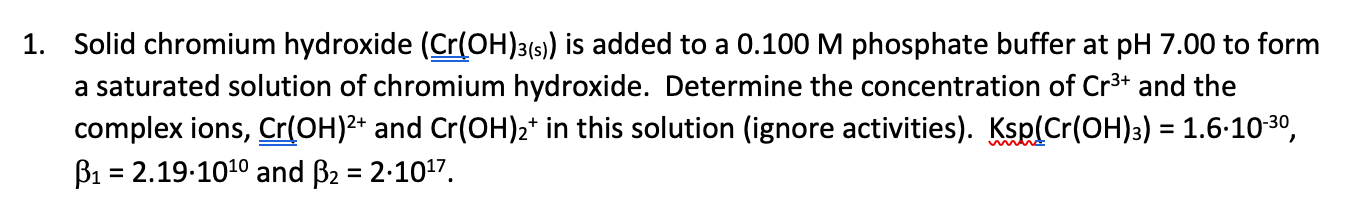 1. Solid chromium hydroxide ($Cr(OH)_{3(s)}$) is added to a 0.100 M phosphate buffer at pH 7.00 to form a saturated solution of chromium hydroxide. Determine the concentration of $Cr^{3+}$ and the complex ions, $Cr(OH)^{2+}$ and $Cr(OH)_2^+$ in this solution (ignore activities). $Ksp(Cr(OH)_3) = 1.6 \cdot 10^{-30}$, $\beta_1 = 2.19 \cdot 10^{10}$ and $\beta_2 = 2 \cdot 10^{17}$.